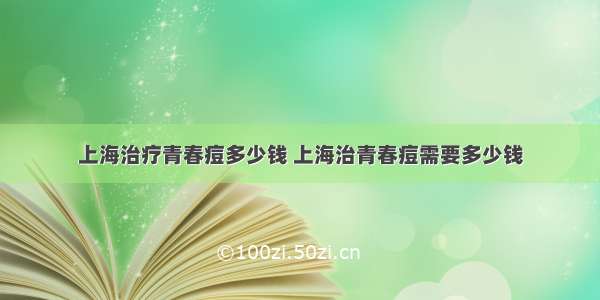 上海治疗青春痘多少钱 上海治青春痘需要多少钱

©100zi.50zi.cn